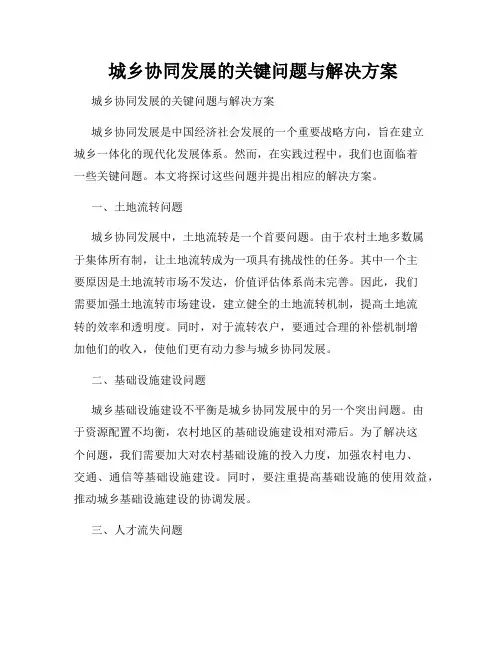 城乡协同发展的关键问题与解决方案

城乡协同发展的关键问题与解决方案

城乡协同发展是中国经济社会发展的一个重要战略方向，旨在建立城乡一体化的现代化发展体系。然而，在实践过程中，我们也面临着一些关键问题。本文将探讨这些问题并提出相应的解决方案。

一、土地流转问题

城乡协同发展中，土地流转是一个首要问题。由于农村土地多数属于集体所有制，让土地流转成为一项具有挑战性的任务。其中一个主要原因是土地流转市场不发达，价值评估体系尚未完善。因此，我们需要加强土地流转市场建设，建立健全的土地流转机制，提高土地流转的效率和透明度。同时，对于流转农户，要通过合理的补偿机制增加他们的收入，使他们更有动力参与城乡协同发展。

二、基础设施建设问题

城乡基础设施建设不平衡是城乡协同发展中的另一个突出问题。由于资源配置不均衡，农村地区的基础设施建设相对滞后。为了解决这个问题，我们需要加大对农村基础设施的投入力度，加强农村电力、交通、通信等基础设施建设。同时，要注重提高基础设施的使用效益，推动城乡基础设施建设的协调发展。

三、人才流失问题